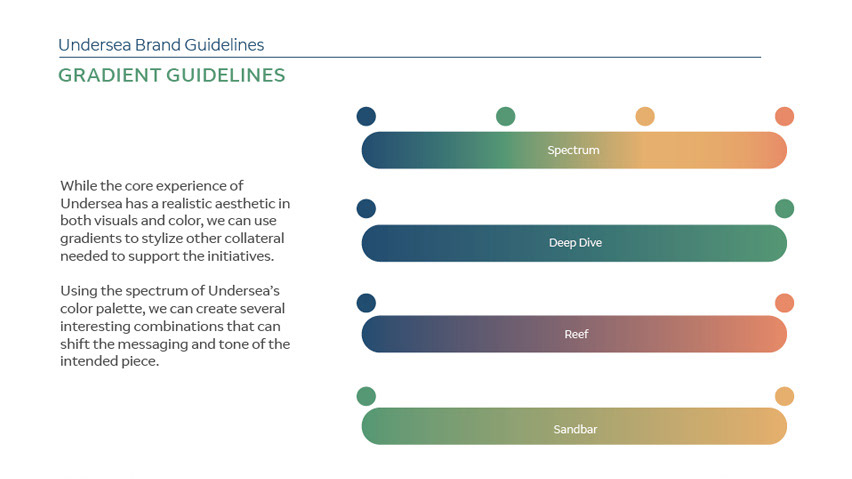 Undersea Brand Guidelines

GRADIENT GUIDELINES

While the core experience of Undersea has a realistic aesthetic in both visuals and color, we can use gradients to stylize other collateral needed to support the initiatives.

Using the spectrum of Undersea's color palette, we can create several interesting combinations that can shift the messaging and tone of the intended piece.

Spectrum

Deep Dive

Reef

Sandbar